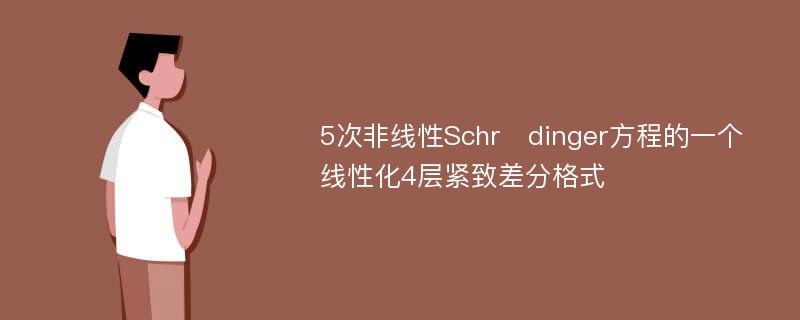 5次非线性Schr　dinger方程的一个线性化4层紧致差分格式